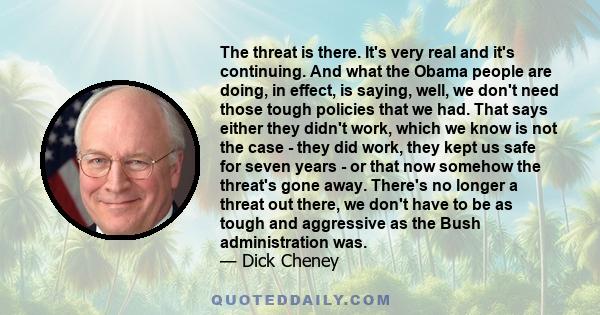 The threat is there. It's very real and it's continuing. And what the Obama people are doing, in effect, is saying, well, we don't need those tough policies that we had. That says either they didn't work, which we know is not the case - they did work, they kept us safe for seven years - or that now somehow the threat's gone away. There's no longer a threat out there, we don't have to be as tough and aggressive as the Bush administration was.
— Dick Cheney

QUOTEDDAILY.COM